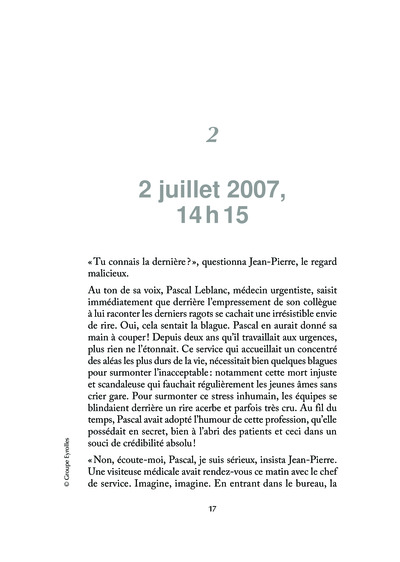 2

2 juillet 2007,
14 h 15

« Tu connais la dernière ? », questionna Jean-Pierre, le regard malicieux.

Au ton de sa voix, Pascal Leblanc, médecin urgentiste, saisit immédiatement que derrière l'empressement de son collègue à lui raconter les derniers ragots se cachait une irrésistible envie de rire. Oui, cela sentait la blague. Pascal en aurait donné sa main à couper ! Depuis deux ans qu'il travaillait aux urgences, plus rien ne l'étonnait. Ce service qui accueillait un concentré des aléas les plus durs de la vie, nécessitait bien quelques blagues pour surmonter l'inacceptable : notamment cette mort injuste et scandaleuse qui fauchait régulièrement les jeunes âmes sans crier gare. Pour surmonter ce stress inhumain, les équipes se blindaient derrière un rire acerbe et parfois très cru. Au fil du temps, Pascal avait adopté l'humour de cette profession, qu'elle possédait en secret, bien à l'abri des patients et ceci dans un souci de crédibilité absolu !

« Non, écoute-moi, Pascal, je suis sérieux, insista Jean-Pierre. Une visiteuse médicale avait rendez-vous ce matin avec le chef de service. Imagine, imagine. En entrant dans le bureau, la

© Groupe Eyrolles

17